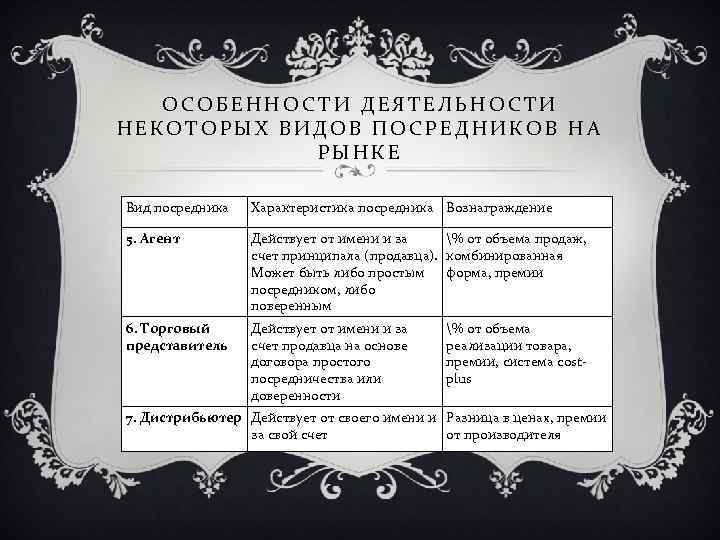 ОСОБЕННОСТИ ДЕЯТЕЛЬНОСТИ НЕКОТОРЫХ ВИДОВ ПОСРЕДНИКОВ НА РЫНКЕ

| Вид посредника | Характеристика посредника | Вознаграждение |
|---|---|---|
| 5. Агент | Действует от имени и за счет принципала (продавца). Может быть либо простым посредником, либо поверенным | \% от объема продаж, комбинированная форма, премии |
| 6. Торговый представитель | Действует от имени и за счет продавца на основе договора простого посредничества или доверенности | \% от объема реализации товара, премии, система cost-plus |
| 7. Дистрибьютер | Действует от своего имени и за свой счет | Разница в ценах, премии от производителя |